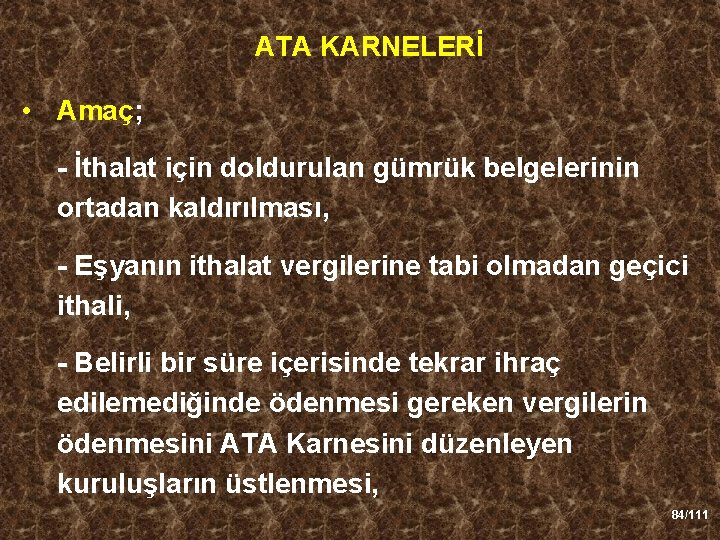 ATA KARNELERİ

• Amaç;

- İthalat için doldurulan gümrük belgelerinin ortadan kaldırılması,

- Eşyanın ithalat vergilerine tabi olmadan geçici ithali,

- Belirli bir süre içerisinde tekrar ihraç edilemediğinde ödenmesi gereken vergilerin ödenmesini ATA Karnesini düzenleyen kuruluşların üstlenmesi,

84/111